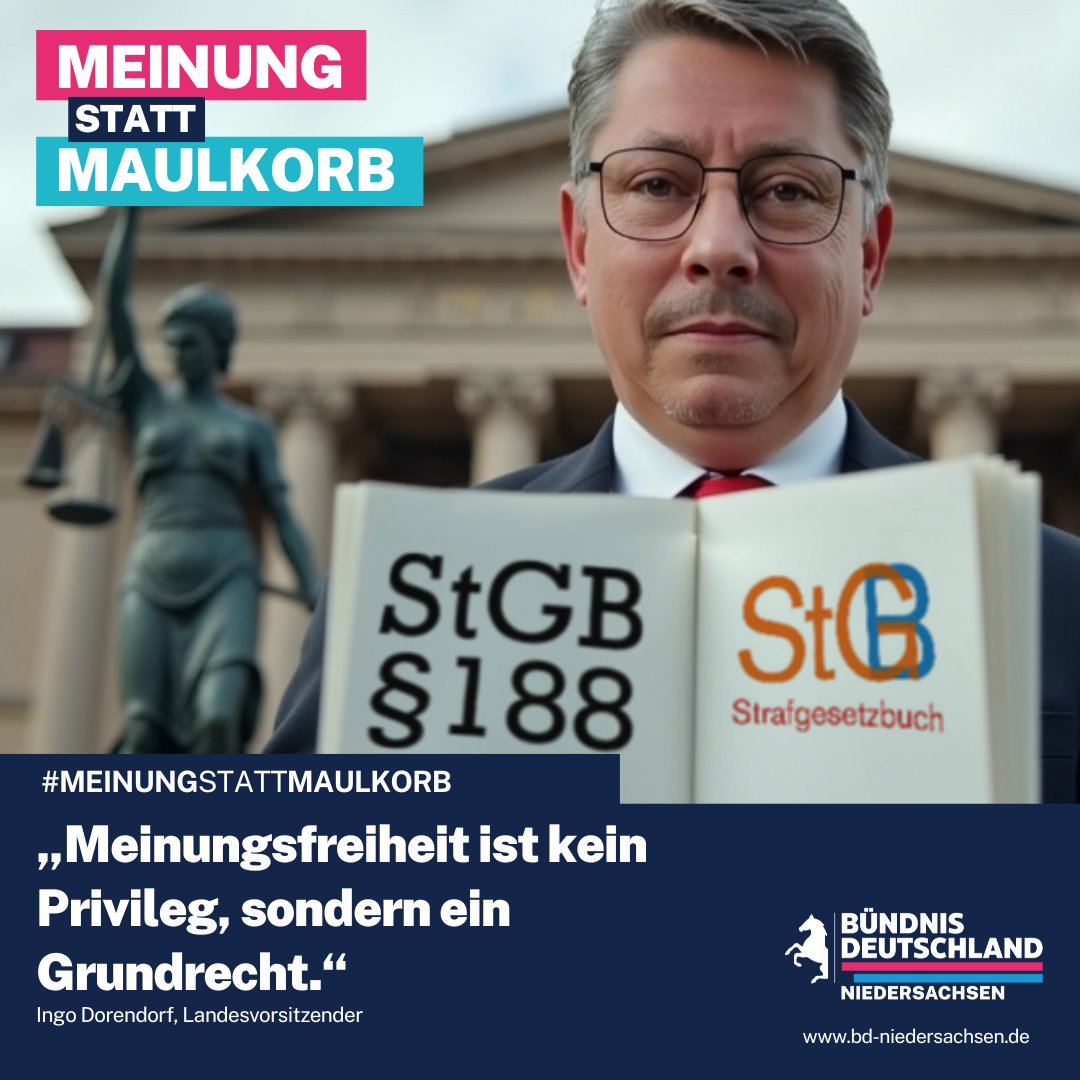 MEINUNG
STATT
MAULKORB

StGB
§188

StGB
Strafgesetzbuch

#MEINUNGSTATTMAULKORB

„Meinungsfreiheit ist kein Privileg, sondern ein Grundrecht.“

Ingo Dorendorf, Landesvorsitzender

BÜNDNIS DEUTSCHLAND
NIEDERSACHSEN

www.bd-niedersachsen.de